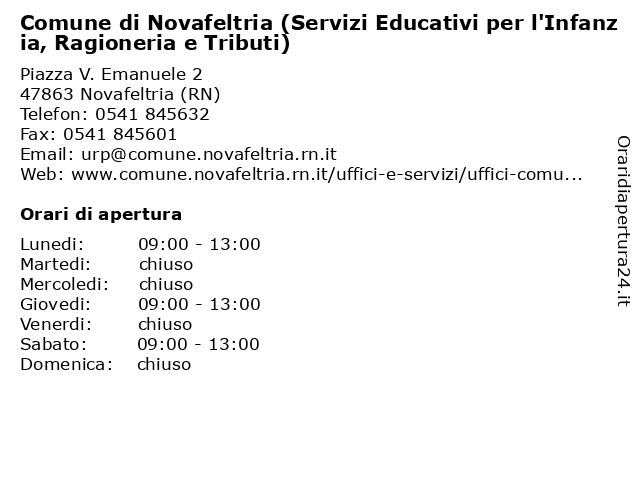 Comune di Novafeltria (Servizi Educativi per l'Infanzia, Ragioneria e Tributi)

Piazza V. Emanuele 2
47863 Novafeltria (RN)
Telefon: 0541 845632
Fax: 0541 845601
Email: urp@comune.novafeltria.rn.it
Web: www.comune.novafeltria.rn.it/uffici-e-servizi/uffici-comu...

Orari di apertura

| | |
|---|---|
| Lunedi: | 09:00 - 13:00 |
| Martedi: | chiuso |
| Mercoledi: | chiuso |
| Giovedi: | 09:00 - 13:00 |
| Venerdi: | chiuso |
| Sabato: | 09:00 - 13:00 |
| Domenica: | chiuso |

Oraridiapertura24.it